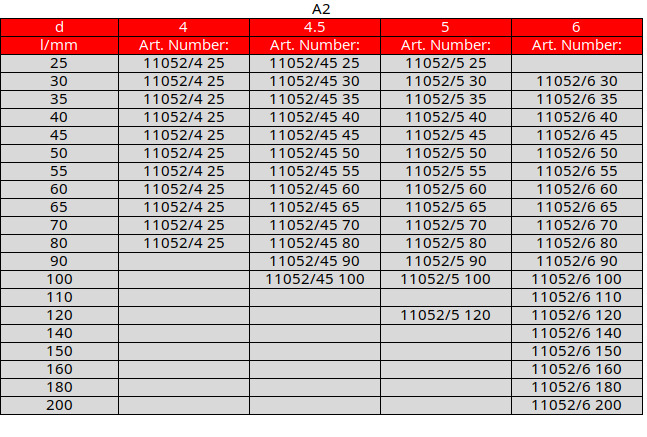 A2

| d | 4 | 4.5 | 5 | 6 |
|---|---|---|---|---|
| l/mm | Art. Number: | Art. Number: | Art. Number: | Art. Number: |
| 25 | 11052/4 25 | 11052/45 25 | 11052/5 25 | |
| 30 | 11052/4 25 | 11052/45 30 | 11052/5 30 | 11052/6 30 |
| 35 | 11052/4 25 | 11052/45 35 | 11052/5 35 | 11052/6 35 |
| 40 | 11052/4 25 | 11052/45 40 | 11052/5 40 | 11052/6 40 |
| 45 | 11052/4 25 | 11052/45 45 | 11052/5 45 | 11052/6 45 |
| 50 | 11052/4 25 | 11052/45 50 | 11052/5 50 | 11052/6 50 |
| 55 | 11052/4 25 | 11052/45 55 | 11052/5 55 | 11052/6 55 |
| 60 | 11052/4 25 | 11052/45 60 | 11052/5 60 | 11052/6 60 |
| 65 | 11052/4 25 | 11052/45 65 | 11052/5 65 | 11052/6 65 |
| 70 | 11052/4 25 | 11052/45 70 | 11052/5 70 | 11052/6 70 |
| 80 | 11052/4 25 | 11052/45 80 | 11052/5 80 | 11052/6 80 |
| 90 | | 11052/45 90 | 11052/5 90 | 11052/6 90 |
| 100 | | 11052/45 100 | 11052/5 100 | 11052/6 100 |
| 110 | | | | 11052/6 110 |
| 120 | | | 11052/5 120 | 11052/6 120 |
| 140 | | | | 11052/6 140 |
| 150 | | | | 11052/6 150 |
| 160 | | | | 11052/6 160 |
| 180 | | | | 11052/6 180 |
| 200 | | | | 11052/6 200 |